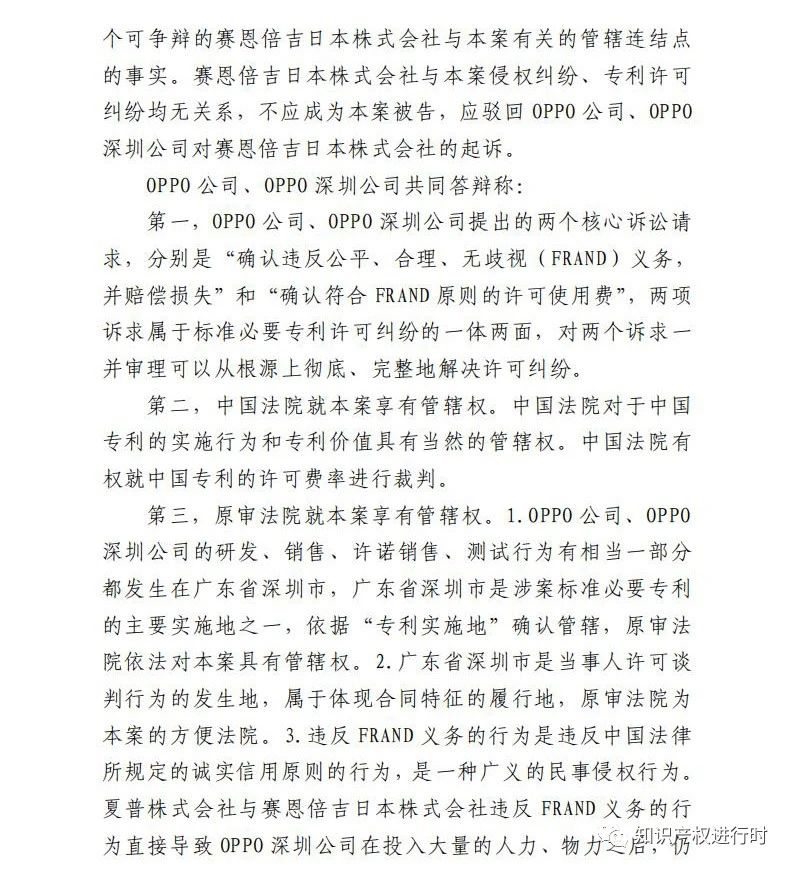 个可争辩的赛恩倍吉日本株式会社与本案有关的管辖连结点的事实。赛恩倍吉日本株式会社与本案侵权纠纷、专利许可纠纷均无关系，不应成为本案被告，应驳回OPPO公司、OPPO深圳公司对赛恩倍吉日本株式会社的起诉。

OPPO公司、OPPO深圳公司共同答辩称：

第一，OPPO公司、OPPO深圳公司提出的两个核心诉讼请求，分别是“确认违反公平、合理、无歧视（FRAND）义务，并赔偿损失”和“确认符合FRAND原则的许可使用费”，两项诉求属于标准必要专利许可纠纷的一体两面，对两个诉求一并审理可以从根源上彻底、完整地解决许可纠纷。

第二，中国法院就本案享有管辖权。中国法院对于中国专利的实施行为和专利价值具有当然的管辖权。中国法院有权就中国专利的许可费率进行裁判。

第三，原审法院就本案享有管辖权。1.OPPO公司、OPPO深圳公司的研发、销售、许诺销售、测试行为有相当一部分都发生在广东省深圳市，广东省深圳市是涉案标准必要专利的主要实施地之一，依据“专利实施地”确认管辖，原审法院依法对本案具有管辖权。2.广东省深圳市是当事人许可谈判行为的发生地，属于体现合同特征的履行地，原审法院为本案的方便法院。3.违反FRAND义务的行为是违反中国法律所规定的诚实信用原则的行为，是一种广义的民事侵权行为。夏普株式会社与赛恩倍吉日本株式会社违反FRAND义务的行为直接导致OPPO深圳公司在投入大量的人力、物力之后，仍

知识产权进行时